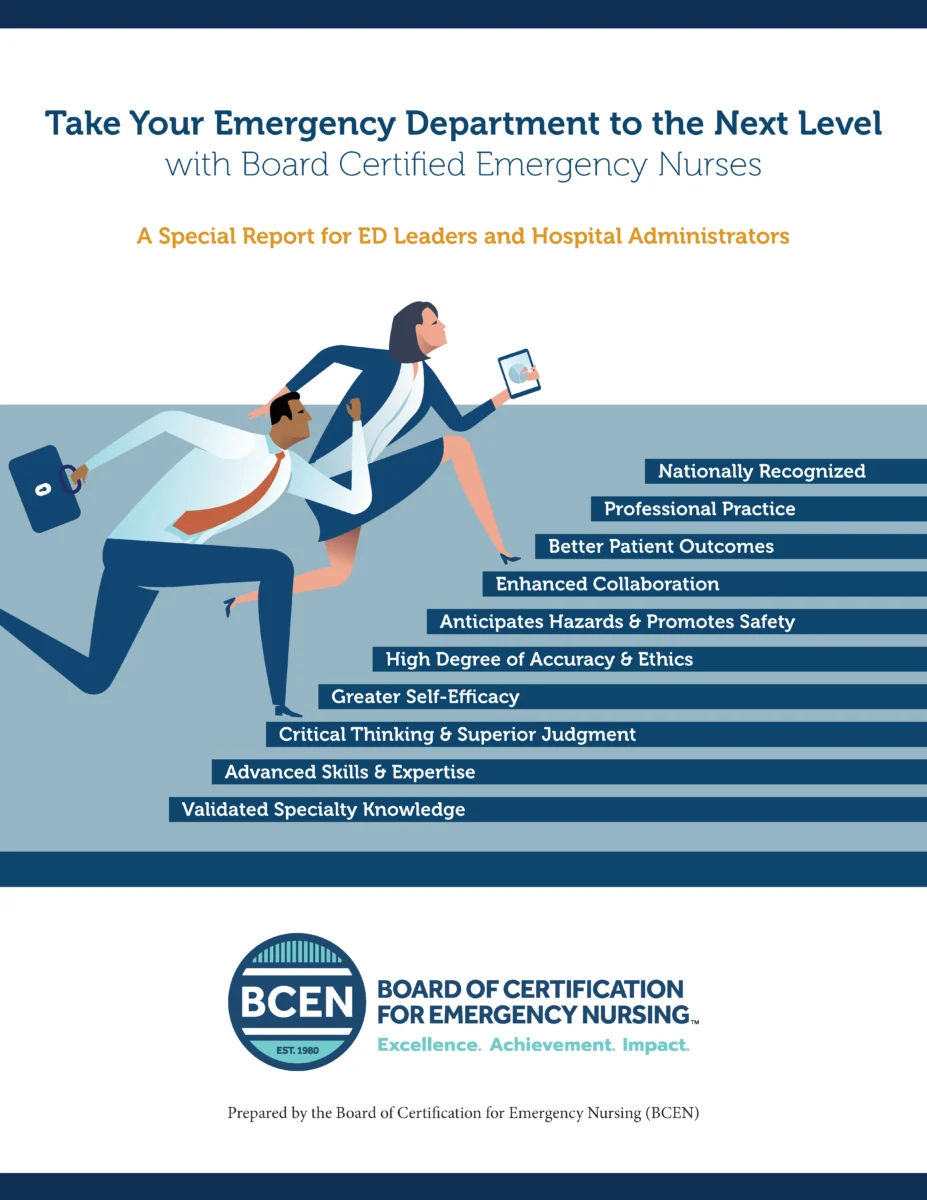 Take Your Emergency Department to the Next Level
with Board Certified Emergency Nurses

A Special Report for ED Leaders and Hospital Administrators

Nationally Recognized
Professional Practice
Better Patient Outcomes
Enhanced Collaboration
Anticipates Hazards & Promotes Safety
High Degree of Accuracy & Ethics
Greater Self-Efficacy
Critical Thinking & Superior Judgment
Advanced Skills & Expertise
Validated Specialty Knowledge

BCEN
EST. 1980
BOARD OF CERTIFICATION FOR EMERGENCY NURSING™
Excellence. Achievement. Impact.

Prepared by the Board of Certification for Emergency Nursing (BCEN)